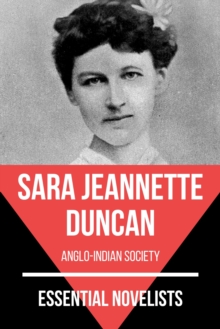 SARA JEANNETTE DUNCAN

ANGLO-INDIAN SOCIETY

ESSENTIAL NOVELISTS